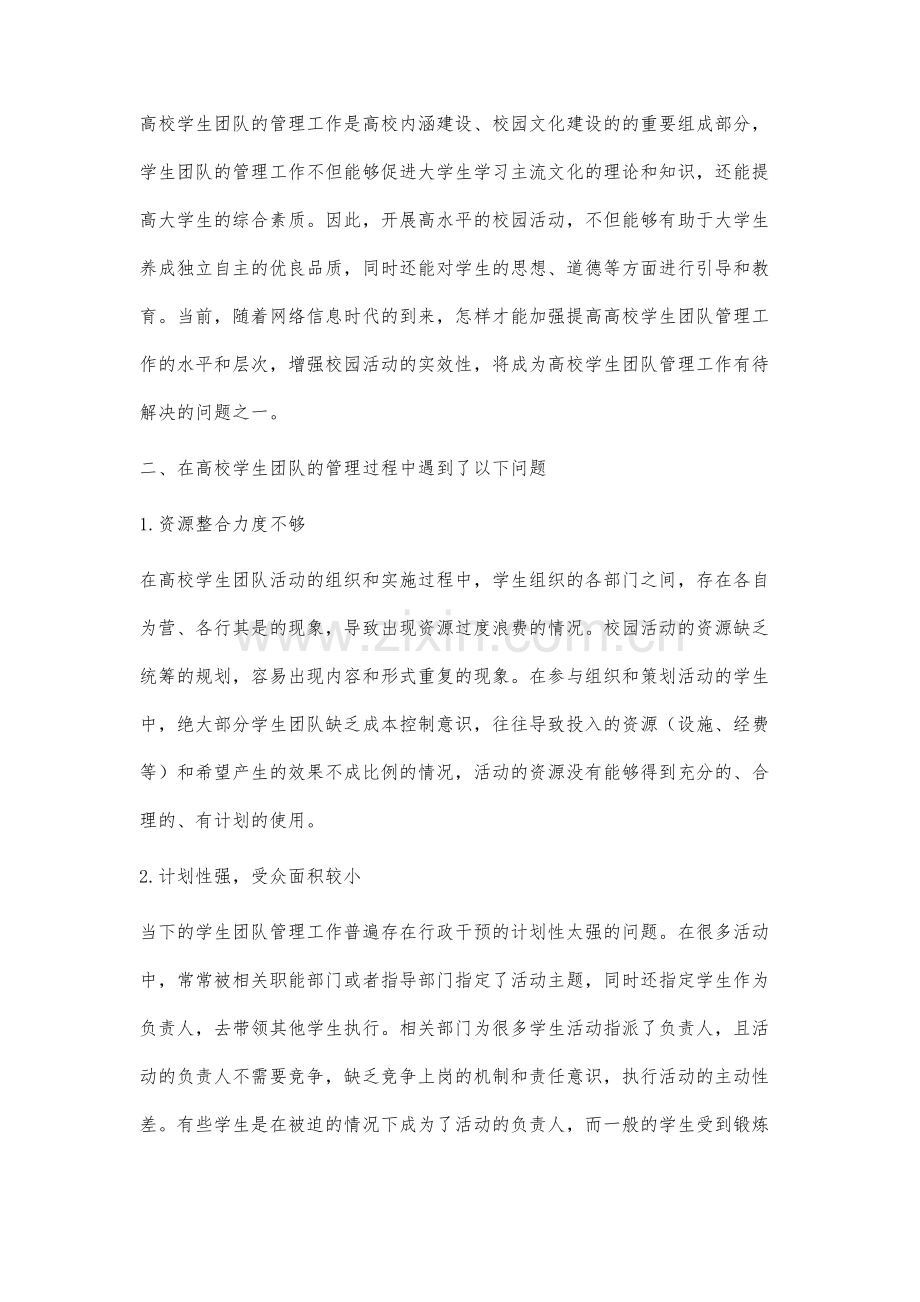 高校学生团队的管理工作是高校内涵建设、校园文化建设的的重要组成部分，学生团队的管理工作不但能够促进大学生学习主流文化的理论和知识，还能提高大学生的综合素质。因此，开展高水平的校园活动，不但能够有助于大学生养成独立自主的优良品质，同时还能对学生的思想、道德等方面进行引导和教育。当前，随着网络信息时代的到来，怎样才能加强提高高校学生团队管理工作的水平和层次，增强校园活动的实效性，将成为高校学生团队管理工作有待解决的问题之一。

二、在高校学生团队的管理过程中遇到了以下问题

1.资源整合力度不够

在高校学生团队活动的组织和实施过程中，学生组织的各部门之间，存在各自为营、各行其是的现象，导致出现资源过度浪费的情况。校园活动的资源缺乏统筹的规划，容易出现内容和形式重复的现象。在参与组织和策划活动的学生中，绝大部分学生团队缺乏成本控制意识，往往导致投入的资源（设施、经费等）和希望产生的效果不成比例的情况，活动的资源没有能够得到充分的、合理的、有计划的使用。

2.计划性强，受众面积较小

当下的学生团队管理工作普遍存在行政干预的计划性太强的问题。在很多活动中，常常被相关职能部门或者指导部门指定了活动主题，同时还指定学生作为负责人，去带领其他学生执行。相关部门为很多学生活动指派了负责人，且活动的负责人不需要竞争，缺乏竞争上岗的机制和责任意识，执行活动的主动性差。有些学生是在被迫的情况下成为了活动的负责人，而一般的学生受到锻炼

www.zixin.com.cn